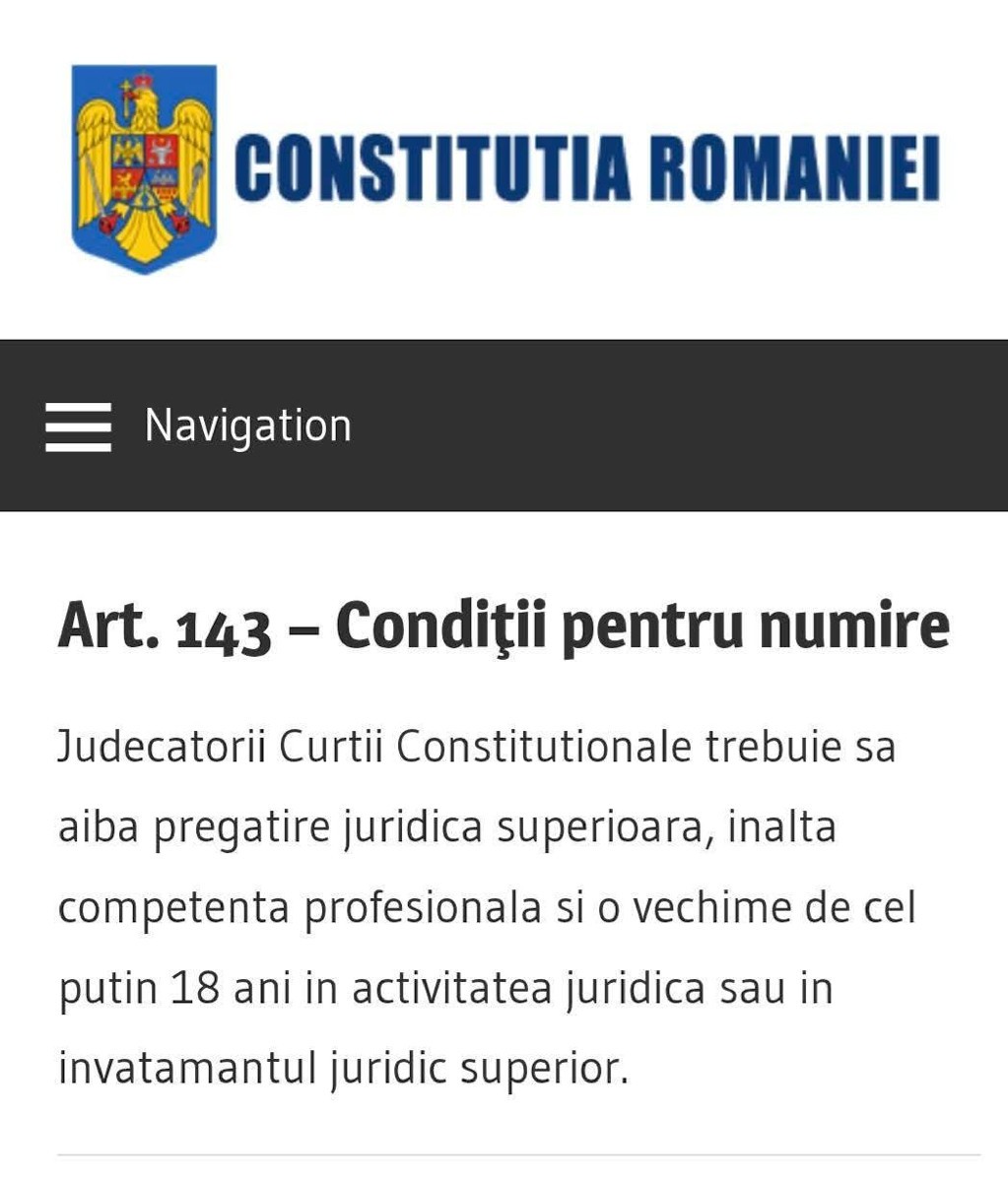 CONSTITUTIA ROMANIEI

Navigation

Art. 143 – Condiţii pentru numire

Judecatorii Curtii Constitutionale trebuie sa aiba pregatire juridica superioara, inalta competenta profesionala si o vechime de cel putin 18 ani in activitatea juridica sau in invatamantul juridic superior.